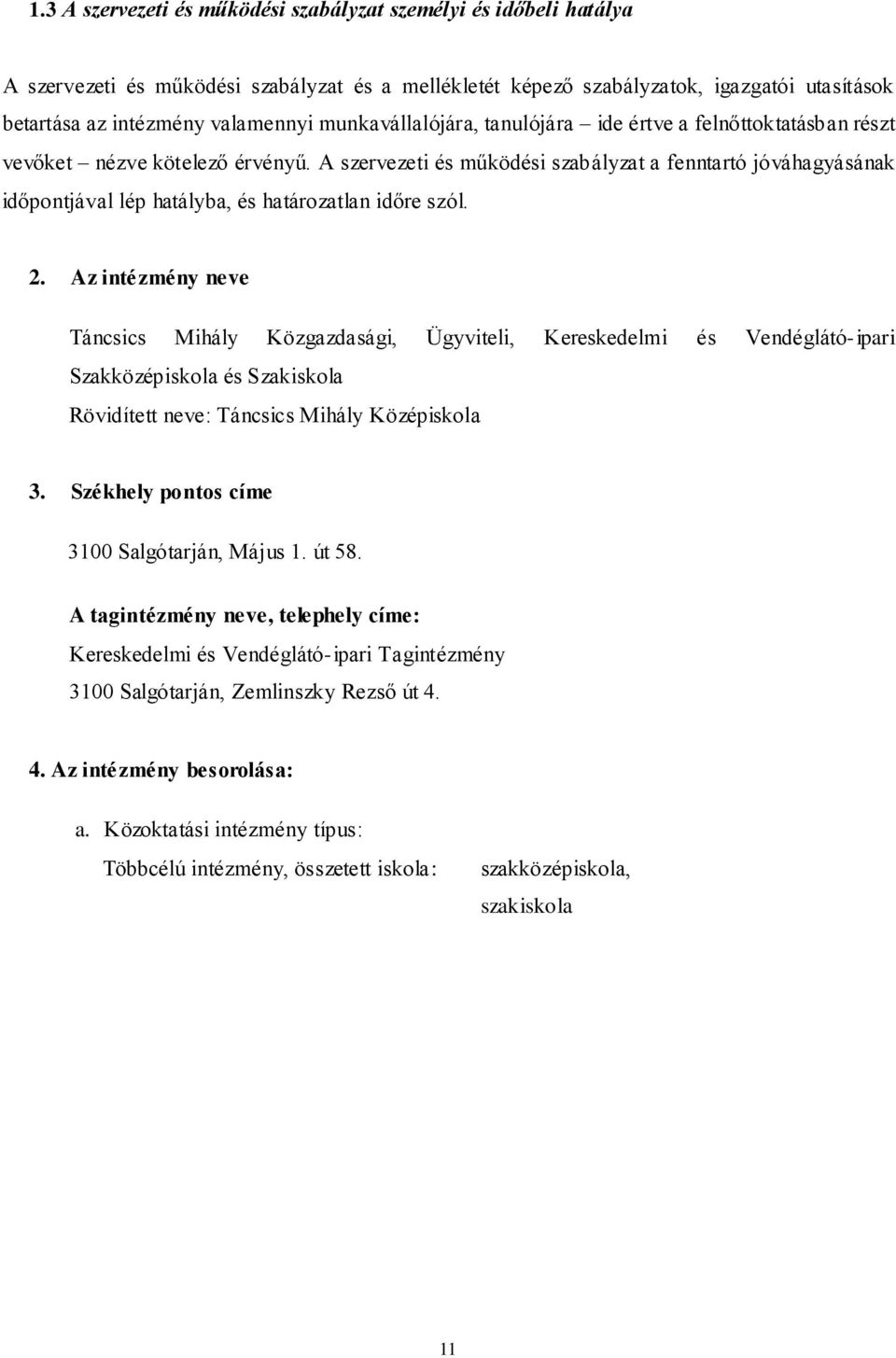 1.3 A szervezeti és működési szabályzat személyi és időbeli hatálya

A szervezeti és működési szabályzat és a mellékletét képező szabályzatok, igazgatói utasítások betartása az intézmény valamennyi munkavállalójára, tanulójára – ide értve a felnőttoktatásban részt vevőket – nézve kötelező érvényű. A szervezeti és működési szabályzat a fenntartó jóváhagyásának időpontjával lép hatályba, és határozatlan időre szól.

2. Az intézmény neve

Táncsics Mihály Közgazdasági, Ügyviteli, Kereskedelmi és Vendéglátó-ipari Szakközépiskola és Szakiskola

Rövidített neve: Táncsics Mihály Középiskola

3. Székhely pontos címe

3100 Salgótarján, Május 1. út 58.

A tagintézmény neve, telephely címe:

Kereskedelmi és Vendéglátó-ipari Tagintézmény

3100 Salgótarján, Zemlinszky Rezső út 4.

4. Az intézmény besorolása:

a. Közoktatási intézmény típus:

Többcélú intézmény, összetett iskola: szakközépiskola, szakiskola

11